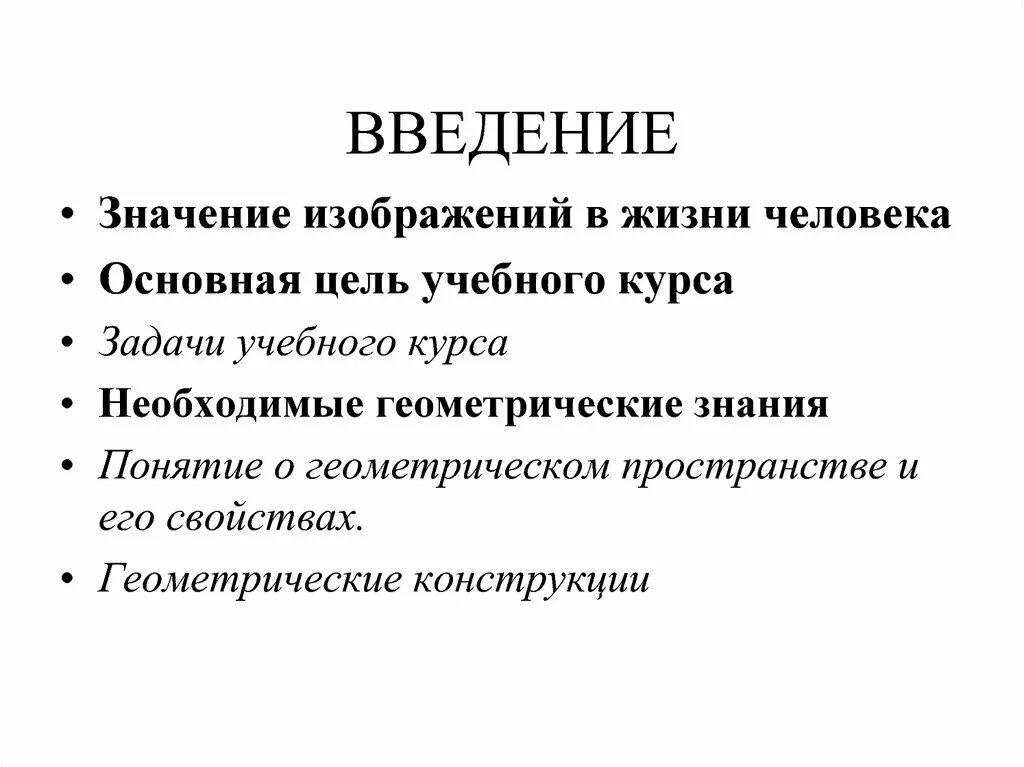 ВВЕДЕНИЕ

• Значение изображений в жизни человека
• Основная цель учебного курса
• Задачи учебного курса
• Необходимые геометрические знания
• Понятие о геометрическом пространстве и его свойствах.
• Геометрические конструкции